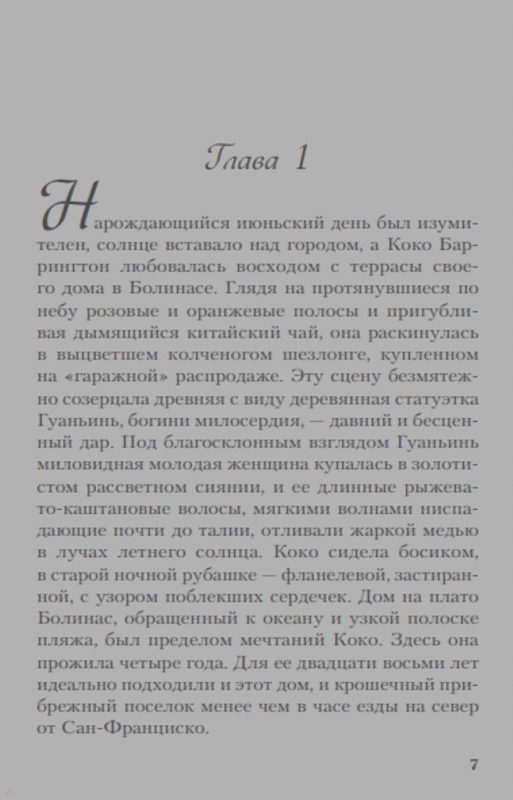 Глава 1

Нарождающийся июньский день был изумителен, солнце вставало над городом, а Коко Баррингтон любовалась восходом с террасы своего дома в Болинасе. Глядя на протянувшиеся по небу розовые и оранжевые полосы и пригубливая дымящийся китайский чай, она раскинулась в выцветшем колченогом шезлонге, купленном на «гаражной» распродаже. Эту сцену безмятежно созерцала древняя с виду деревянная статуэтка Гуаньинь, богини милосердия, — давний и бесценный дар. Под благосклонным взглядом Гуаньинь миловидная молодая женщина купалась в золотистом рассветном сиянии, и ее длинные рыжевато-каштановые волосы, мягкими волнами ниспадающие почти до талии, отливали жаркой медью в лучах летнего солнца. Коко сидела босиком, в старой ночной рубашке — фланелевой, застиранной, с узором поблекших сердечек. Дом на плато Болинас, обращенный к океану и узкой полоске пляжа, был пределом мечтаний Коко. Здесь она прожила четыре года. Для ее двадцати восьми лет идеально подходили и этот дом, и крошечный прибрежный поселок менее чем в часе езды на север от Сан-Франциско.

7